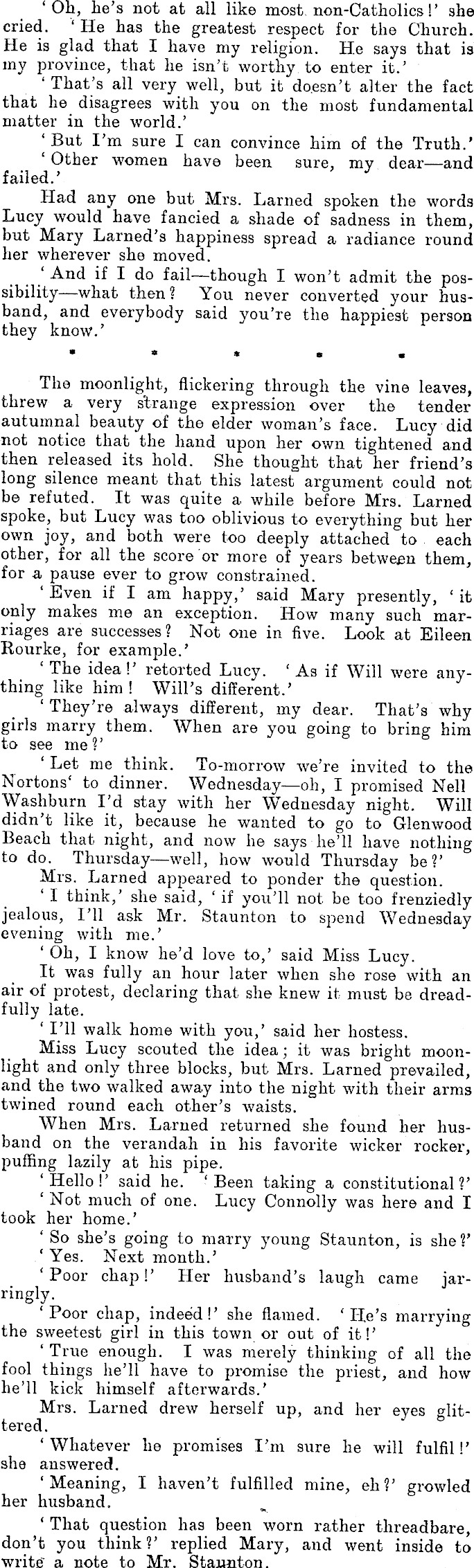 'Oh, he's not at all like most non-Catholics!' she cried. 'He has the greatest respect for the Church. He is glad that I have my religion. He says that is my province, that he isn't worthy to enter it.'

'That's all very well, but it doesn't alter the fact that he disagrees with you on the most fundamental matter in the world.'

'But I'm sure I can convince him of the Truth.'

'Other women have been sure, my dear—and failed.'

Had any one but Mrs. Larned spoken the words Lucy would have fancied a shade of sadness in them, but Mary Larned's happiness spread a radiance round her wherever she moved.

'And if I do fail—though I won't admit the possibility—what then? You never converted your husband, and everybody said you're the happiest person they know.'

* * * * *

The moonlight, flickering through the vine leaves, threw a very strange expression over the tender autumnal beauty of the elder woman's face. Lucy did not notice that the hand upon her own tightened and then released its hold. She thought that her friend's long silence meant that this latest argument could not be refuted. It was quite a while before Mrs. Larned spoke, but Lucy was too oblivious to everything but her own joy, and both were too deeply attached to each other, for all the score or more of years between them, for a pause ever to grow constrained.

'Even if I am happy,' said Mary presently, 'it only makes me an exception. How many such marriages are successes? Not one in five. Look at Eileen Rourke, for example.'

'The idea!' retorted Lucy. 'As if Will were anything like him! Will's different.'

'They're always different, my dear. That's why girls marry them. When are you going to bring him to see me?'

'Let me think. To-morrow we're invited to the Nortons' to dinner. Wednesday—oh, I promised Nell Washburn I'd stay with her Wednesday night. Will didn't like it, because he wanted to go to Glenwood Beach that night, and now he says he'll have nothing to do. Thursday—well, how would Thursday be?'

Mrs. Larned appeared to ponder the question.

'I think,' she said, 'if you'll not be too frenziedly jealous, I'll ask Mr. Staunton to spend Wednesday evening with me.'

'Oh, I know he'd love to,' said Miss Lucy.

It was fully an hour later when she rose with an air of protest, declaring that she knew it must be dreadfully late.

'I'll walk home with you,' said her hostess.

Miss Lucy scouted the idea; it was bright moonlight and only three blocks, but Mrs. Larned prevailed, and the two walked away into the night with their arms twined round each other's waists.

When Mrs. Larned returned she found her husband on the verandah in his favorite wicker rocker, puffing lazily at his pipe.

'Hello!' said he. 'Been taking a constitutional?'

'Not much of one. Lucy Connolly was here and I took her home.'

'So she's going to marry young Staunton, is she?'

'Yes. Next month.'

'Poor chap!' Her husband's laugh came jarringly.

'Poor chap, indeed!' she flamed. 'He's marrying the sweetest girl in this town or out of it!'

'True enough. I was merely thinking of all the fool things he'll have to promise the priest, and how he'll kick himself afterwards.'

Mrs. Larned drew herself up, and her eyes glittered.

'Whatever he promises I'm sure he will fulfil!' she answered.

'Meaning, I haven't fulfilled mine, eh?' growled her husband.

'That question has been worn rather threadbare, don't you think?' replied Mary, and went inside to write a note to Mr. Staunton.